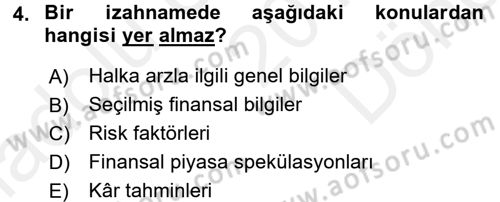 4. Bir izahnamede aşağıdaki konulardan hangisi yer almaz?

A) Halka arzla ilgili genel bilgiler
B) Seçilmiş finansal bilgiler
C) Risk faktörleri
D) Finansal piyasa spekülasyonları
E) Kâr tahminleri

www.aofsoru.com www.aofsoru.com www.aofsoru.com